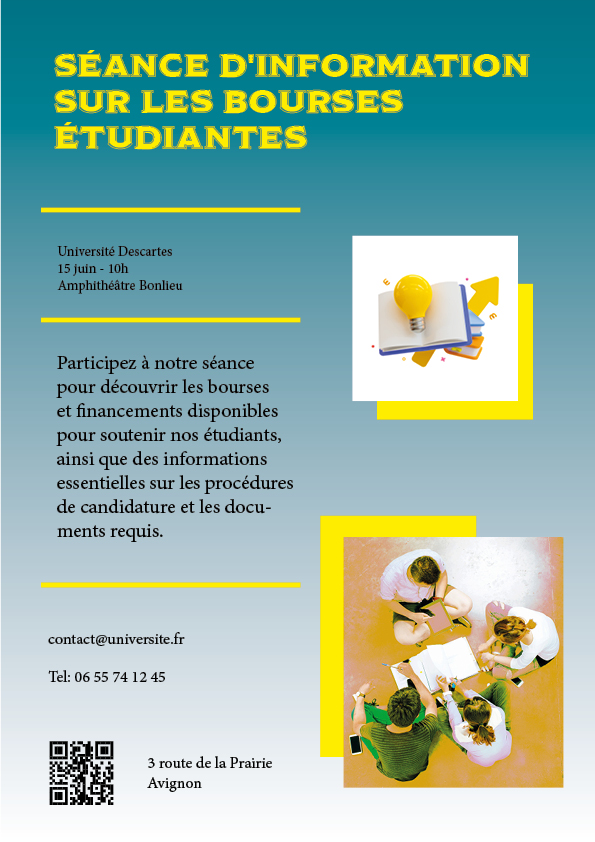 SÉANCE D'INFORMATION SUR LES BOURSES ÉTUDIANTES

Université Descartes
15 juin - 10h
Amphithéâtre Bonlieu

Participez à notre séance pour découvrir les bourses et financements disponibles pour soutenir nos étudiants, ainsi que des informations essentielles sur les procédures de candidature et les documents requis.

contact@universite.fr

Tel: 06 55 74 12 45

3 route de la Prairie
Avignon